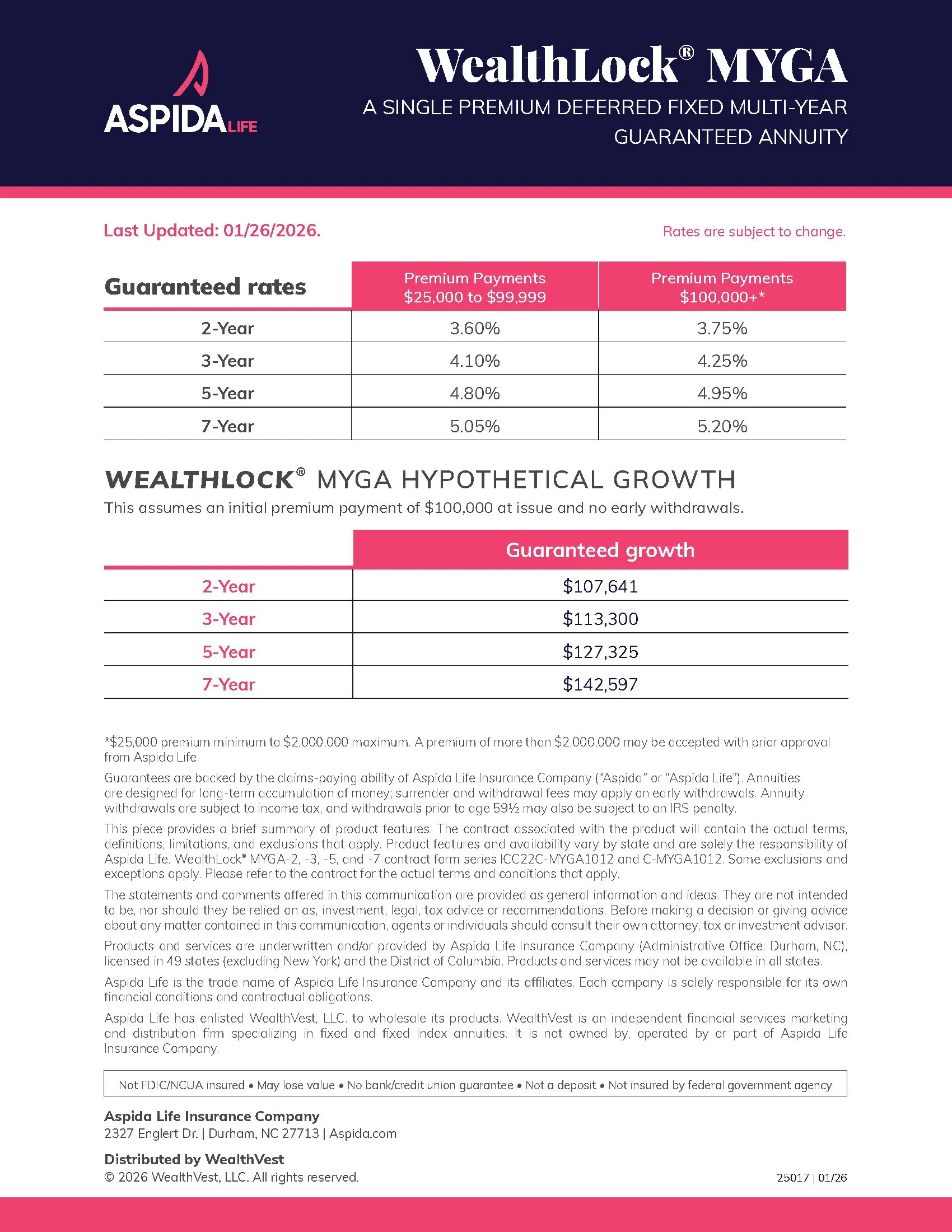 ASPIDA LIFE

WealthLock® MYGA

A SINGLE PREMIUM DEFERRED FIXED MULTI-YEAR GUARANTEED ANNUITY

Last Updated: 01/26/2026.

Rates are subject to change.

| Guaranteed rates | Premium Payments \$25,000 to \$99,999 | Premium Payments \$100,000+* |
|---|---|---|
| 2-Year | 3.60% | 3.75% |
| 3-Year | 4.10% | 4.25% |
| 5-Year | 4.80% | 4.95% |
| 7-Year | 5.05% | 5.20% |

WEALTHLOCK® MYGA HYPOTHETICAL GROWTH

This assumes an initial premium payment of \$100,000 at issue and no early withdrawals.

| | Guaranteed growth |
|---|---|
| 2-Year | \$107,641 |
| 3-Year | \$113,300 |
| 5-Year | \$127,325 |
| 7-Year | \$142,597 |

*\$25,000 premium minimum to \$2,000,000 maximum. A premium of more than \$2,000,000 may be accepted with prior approval from Aspida Life.

Guarantees are backed by the claims-paying ability of Aspida Life Insurance Company ("Aspida" or "Aspida Life"). Annuities are designed for long-term accumulation of money; surrender and withdrawal fees may apply on early withdrawals. Annuity withdrawals are subject to income tax, and withdrawals prior to age 59½ may also be subject to an IRS penalty.

This piece provides a brief summary of product features. The contract associated with the product will contain the actual terms, definitions, limitations, and exclusions that apply. Product features and availability vary by state and are solely the responsibility of Aspida Life. WealthLock® MYGA-2, -3, -5, and -7 contract form series ICC22C-MYGA1012 and C-MYGA1012. Some exclusions and exceptions apply. Please refer to the contract for the actual terms and conditions that apply.

The statements and comments offered in this communication are provided as general information and ideas. They are not intended to be, nor should they be relied on as, investment, legal, tax advice or recommendations. Before making a decision or giving advice about any matter contained in this communication, agents or individuals should consult their own attorney, tax or investment advisor.

Products and services are underwritten and/or provided by Aspida Life Insurance Company (Administrative Office: Durham, NC), licensed in 49 states (excluding New York) and the District of Columbia. Products and services may not be available in all states.

Aspida Life is the trade name of Aspida Life Insurance Company and its affiliates. Each company is solely responsible for its own financial conditions and contractual obligations.

Aspida Life has enlisted WealthVest, LLC. to wholesale its products. WealthVest is an independent financial services marketing and distribution firm specializing in fixed and fixed index annuities. It is not owned by, operated by or part of Aspida Life Insurance Company.

Not FDIC/NCUA insured • May lose value • No bank/credit union guarantee • Not a deposit • Not insured by federal government agency

Aspida Life Insurance Company
2327 Englert Dr. | Durham, NC 27713 | Aspida.com

Distributed by WealthVest
© 2026 WealthVest, LLC. All rights reserved.

25017 | 01/26